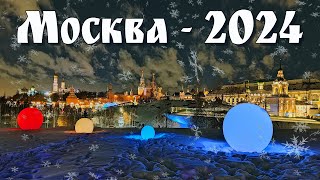 Москва - 2024